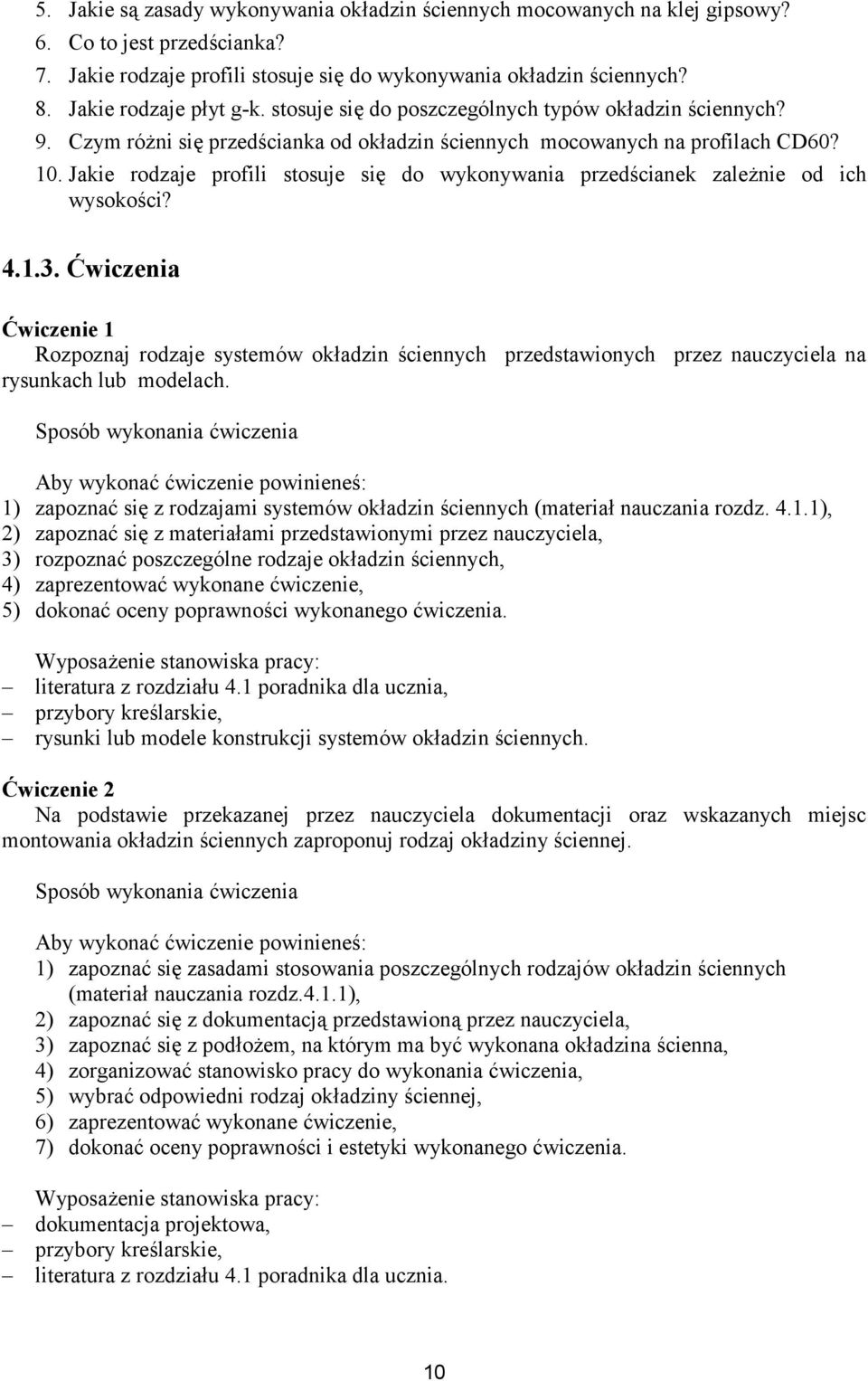 5. Jakie są zasady wykonywania okładzin ściennych mocowanych na klej gipsowy?
6. Co to jest przedścianka?
7. Jakie rodzaje profili stosuje się do wykonywania okładzin ściennych?
8. Jakie rodzaje płyt g-k. stosuje się do poszczególnych typów okładzin ściennych?
9. Czym różni się przedścianka od okładzin ściennych mocowanych na profilach CD60?
10. Jakie rodzaje profili stosuje się do wykonywania przedścianek zależnie od ich wysokości?

4.1.3. Ćwiczenia

Ćwiczenie 1
Rozpoznaj rodzaje systemów okładzin ściennych przedstawionych przez nauczyciela na rysunkach lub modelach.

Sposób wykonania ćwiczenia

Aby wykonać ćwiczenie powinieneś:
1) zapoznać się z rodzajami systemów okładzin ściennych (materiał nauczania rozdz. 4.1.1),
2) zapoznać się z materiałami przedstawionymi przez nauczyciela,
3) rozpoznać poszczególne rodzaje okładzin ściennych,
4) zaprezentować wykonane ćwiczenie,
5) dokonać oceny poprawności wykonanego ćwiczenia.

Wyposażenie stanowiska pracy:
– literatura z rozdziału 4.1 poradnika dla ucznia,
– przybory kreślarskie,
– rysunki lub modele konstrukcji systemów okładzin ściennych.

Ćwiczenie 2
Na podstawie przekazanej przez nauczyciela dokumentacji oraz wskazanych miejsc montowania okładzin ściennych zaproponuj rodzaj okładziny ściennej.

Sposób wykonania ćwiczenia

Aby wykonać ćwiczenie powinieneś:
1) zapoznać się zasadami stosowania poszczególnych rodzajów okładzin ściennych (materiał nauczania rozdz.4.1.1),
2) zapoznać się z dokumentacją przedstawioną przez nauczyciela,
3) zapoznać się z podłożem, na którym ma być wykonana okładzina ścienna,
4) zorganizować stanowisko pracy do wykonania ćwiczenia,
5) wybrać odpowiedni rodzaj okładziny ściennej,
6) zaprezentować wykonane ćwiczenie,
7) dokonać oceny poprawności i estetyki wykonanego ćwiczenia.

Wyposażenie stanowiska pracy:
– dokumentacja projektowa,
– przybory kreślarskie,
– literatura z rozdziału 4.1 poradnika dla ucznia.

10